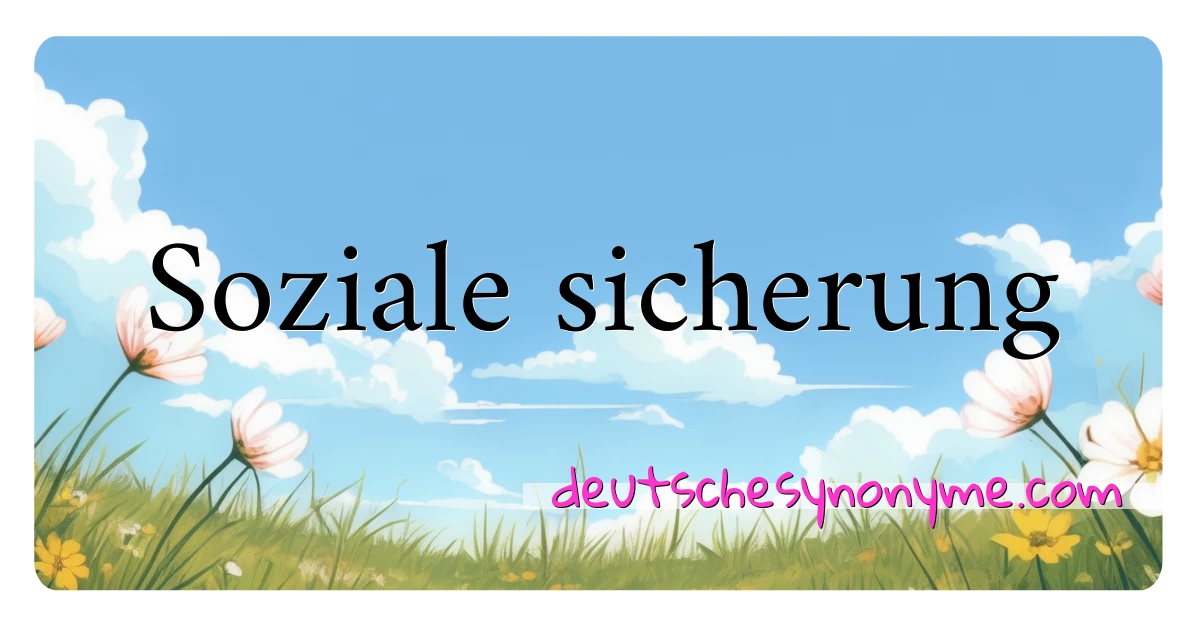 Soziale sicherung

deutschesynonyme.com